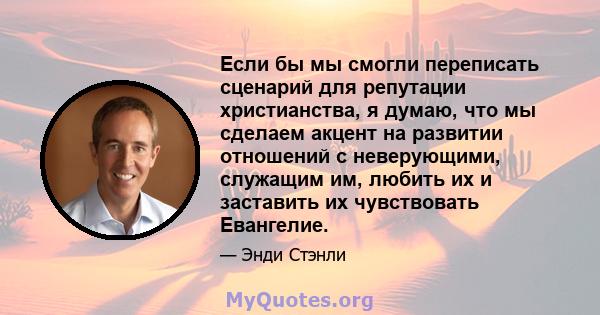 Если бы мы смогли переписать сценарий для репутации христианства, я думаю, что мы сделаем акцент на развитии отношений с неверующими, служащим им, любить их и заставить их чувствовать Евангелие.

— Энди Стэнли

MyQuotes.org